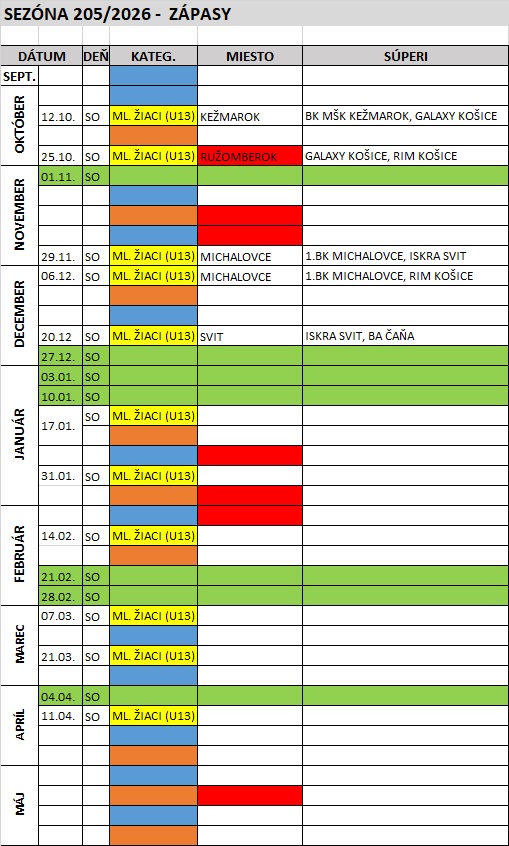 SEZÓNA 205/2026 - ZÁPASY

| DÁTUM | | DEŇ | KATEG. | MIESTO | SÚPERI |
|---|---|---|---|---|---|
| SEPT. | | | | | |
| OKTÓBER | | | | | |
| | 12.10. | SO | ML. ŽIACI (U13) | KEŽMAROK | BK MŠK KEŽMAROK, GALAXY KOŠICE |
| | | | | | |
| | 25.10. | SO | ML. ŽIACI (U13) | RUŽOMBEROK | GALAXY KOŠICE, RIM KOŠICE |
| NOVEMBER | 01.11. | SO | | | |
| | | | | | |
| | | | | | |
| | | | | | |
| | 29.11. | SO | ML. ŽIACI (U13) | MICHALOVCE | 1.BK MICHALOVCE, ISKRA SVIT |
| DECEMBER | 06.12. | SO | ML. ŽIACI (U13) | MICHALOVCE | 1.BK MICHALOVCE, RIM KOŠICE |
| | | | | | |
| | | | | | |
| | 20.12 | SO | ML. ŽIACI (U13) | SVIT | ISKRA SVIT, BA ČAŇA |
| | 27.12. | SO | | | |
| JANUÁR | 03.01. | SO | | | |
| | 10.01. | SO | | | |
| | 17.01. | SO | ML. ŽIACI (U13) | | |
| | | | | | |
| | | | | | |
| | 31.01. | SO | ML. ŽIACI (U13) | | |
| | | | | | |
| FEBRUÁR | | | | | |
| | 14.02. | SO | ML. ŽIACI (U13) | | |
| | | | | | |
| | 21.02. | SO | | | |
| | 28.02. | SO | | | |
| MAREC | 07.03. | SO | ML. ŽIACI (U13) | | |
| | | | | | |
| | 21.03. | SO | ML. ŽIACI (U13) | | |
| | | | | | |
| APRÍL | 04.04. | SO | | | |
| | 11.04. | SO | ML. ŽIACI (U13) | | |
| | | | | | |
| | | | | | |
| MÁJ | | | | | |
| | | | | | |
| | | | | | |
| | | | | | |